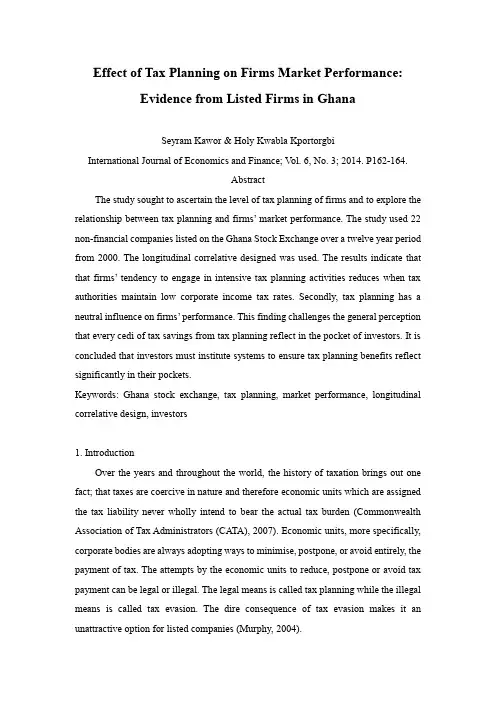 Effect of Tax Planning on Firms Market Performance: Evidence from Listed Firms in Ghana

Seyram Kawor & Holy Kwabla Kportorgbi

International Journal of Economics and Finance; Vol. 6, No. 3; 2014. P162-164.

Abstract

The study sought to ascertain the level of tax planning of firms and to explore the relationship between tax planning and firms' market performance. The study used 22 non-financial companies listed on the Ghana Stock Exchange over a twelve year period from 2000. The longitudinal correlative designed was used. The results indicate that that firms' tendency to engage in intensive tax planning activities reduces when tax authorities maintain low corporate income tax rates. Secondly, tax planning has a neutral influence on firms' performance. This finding challenges the general perception that every cedi of tax savings from tax planning reflect in the pocket of investors. It is concluded that investors must institute systems to ensure tax planning benefits reflect significantly in their pockets.

Keywords: Ghana stock exchange, tax planning, market performance, longitudinal correlative design, investors

1. Introduction

Over the years and throughout the world, the history of taxation brings out one fact; that taxes are coercive in nature and therefore economic units which are assigned the tax liability never wholly intend to bear the actual tax burden (Commonwealth Association of Tax Administrators (CATA), 2007). Economic units, more specifically, corporate bodies are always adopting ways to minimise, postpone, or avoid entirely, the payment of tax. The attempts by the economic units to reduce, postpone or avoid tax payment can be legal or illegal. The legal means is called tax planning while the illegal means is called tax evasion. The dire consequence of tax evasion makes it an unattractive option for listed companies (Murphy, 2004).